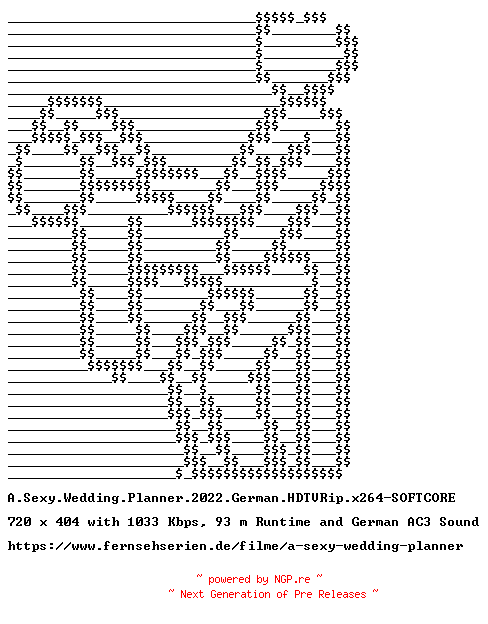 A.Sexy.Wedding.Planner.2022.German.HDTVRip.x264-SOFTCORE

720 x 404 with 1033 Kbps, 93 m Runtime and German AC3 Sound

https://www.fernsehserien.de/filme/a-sexy-wedding-planner

~ powered by NGP.re ~
~ Next Generation of Pre Releases ~